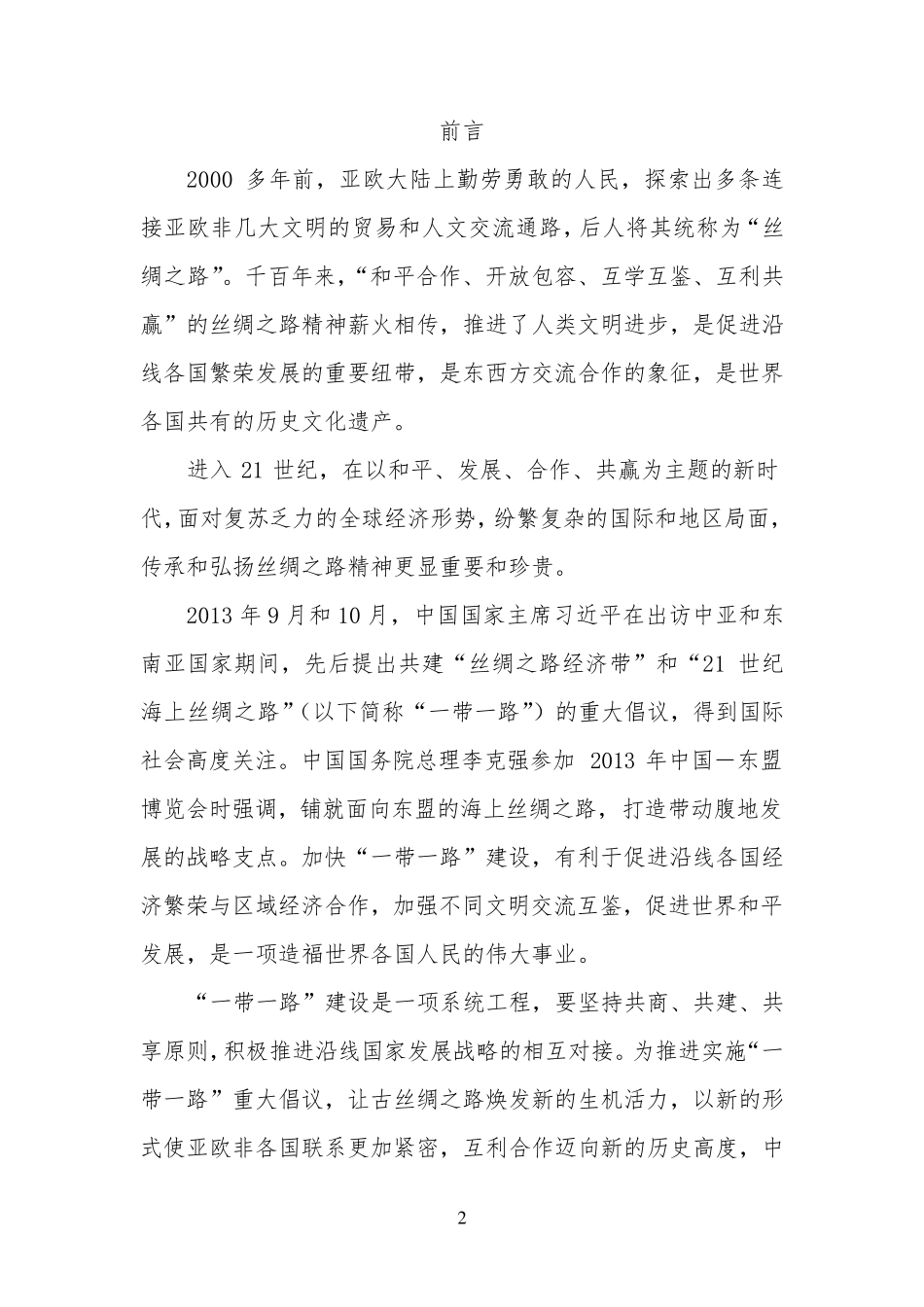 前言

2000 多年前，亚欧大陆上勤劳勇敢的人民，探索出多条连接亚欧非几大文明的贸易和人文交流通路，后人将其统称为“丝绸之路”。千百年来，“和平合作、开放包容、互学互鉴、互利共赢”的丝绸之路精神薪火相传，推进了人类文明进步，是促进沿线各国繁荣发展的重要纽带，是东西方交流合作的象征，是世界各国共有的历史文化遗产。

进入 21 世纪，在以和平、发展、合作、共赢为主题的新时代，面对复苏乏力的全球经济形势，纷繁复杂的国际和地区局面，传承和弘扬丝绸之路精神更显重要和珍贵。

2013 年 9 月和 10 月，中国国家主席习近平在出访中亚和东南亚国家期间，先后提出共建“丝绸之路经济带”和“21 世纪海上丝绸之路”（以下简称“一带一路”）的重大倡议，得到国际社会高度关注。中国国务院总理李克强参加 2013 年中国—东盟博览会时强调，铺就面向东盟的海上丝绸之路，打造带动腹地发展的战略支点。加快“一带一路”建设，有利于促进沿线各国经济繁荣与区域经济合作，加强不同文明交流互鉴，促进世界和平发展，是一项造福世界各国人民的伟大事业。

“一带一路”建设是一项系统工程，要坚持共商、共建、共享原则，积极推进沿线国家发展战略的相互对接。为推进实施“一带一路”重大倡议，让古丝绸之路焕发新的生机活力，以新的形式使亚欧非各国联系更加紧密，互利合作迈向新的历史高度，中

2